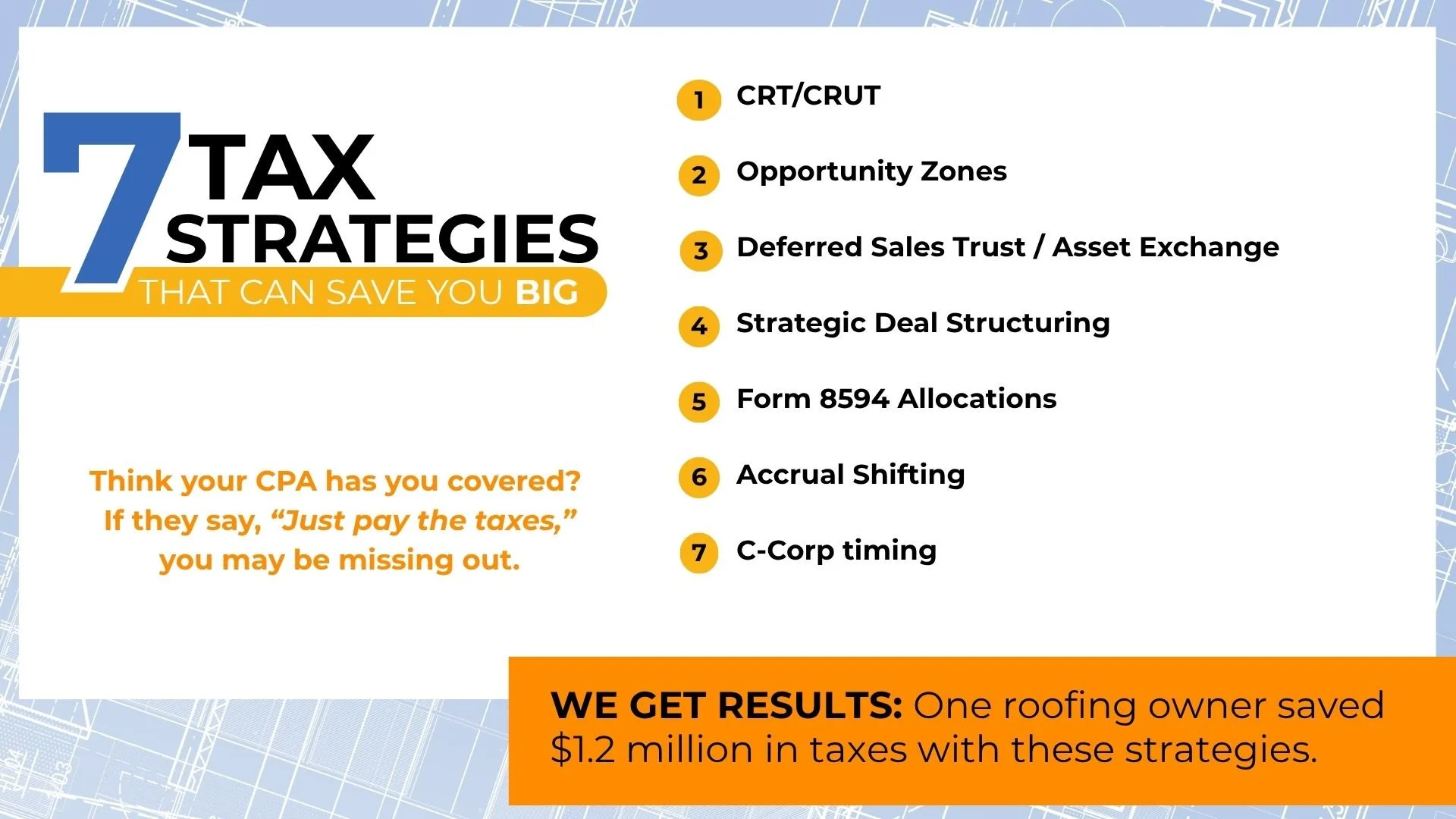 7 TAX STRATEGIES
THAT CAN SAVE YOU BIG

Think your CPA has you covered? If they say, "Just pay the taxes," you may be missing out.

1 CRT/CRUT

2 Opportunity Zones

3 Deferred Sales Trust / Asset Exchange

4 Strategic Deal Structuring

5 Form 8594 Allocations

6 Accrual Shifting

7 C-Corp timing

WE GET RESULTS: One roofing owner saved $1.2 million in taxes with these strategies.